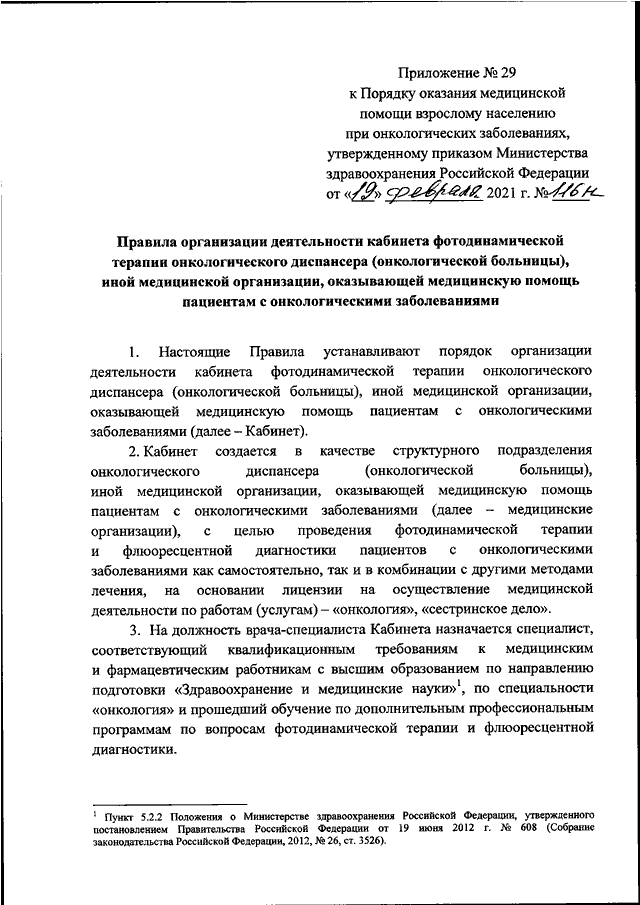 Приложение № 29
к Порядку оказания медицинской помощи взрослому населению при онкологических заболеваниях, утвержденному приказом Министерства здравоохранения Российской Федерации
от «19» февраля 2021 г. № 116н

Правила организации деятельности кабинета фотодинамической терапии онкологического диспансера (онкологической больницы), иной медицинской организации, оказывающей медицинскую помощь пациентам с онкологическими заболеваниями

1. Настоящие Правила устанавливают порядок организации деятельности кабинета фотодинамической терапии онкологического диспансера (онкологической больницы), иной медицинской организации, оказывающей медицинскую помощь пациентам с онкологическими заболеваниями (далее – Кабинет).

2. Кабинет создается в качестве структурного подразделения онкологического диспансера (онкологической больницы), иной медицинской организации, оказывающей медицинскую помощь пациентам с онкологическими заболеваниями (далее – медицинские организации), с целью проведения фотодинамической терапии и флюоресцентной диагностики пациентов с онкологическими заболеваниями как самостоятельно, так и в комбинации с другими методами лечения, на основании лицензии на осуществление медицинской деятельности по работам (услугам) – «онкология», «сестринское дело».

3. На должность врача-специалиста Кабинета назначается специалист, соответствующий квалификационным требованиям к медицинским и фармацевтическим работникам с высшим образованием по направлению подготовки «Здравоохранение и медицинские науки»$^1$, по специальности «онкология» и прошедший обучение по дополнительным профессиональным программам по вопросам фотодинамической терапии и флюоресцентной диагностики.

$^1$ Пункт 5.2.2 Положения о Министерстве здравоохранения Российской Федерации, утвержденного постановлением Правительства Российской Федерации от 19 июня 2012 г. № 608 (Собрание законодательства Российской Федерации, 2012, № 26, ст. 3526).